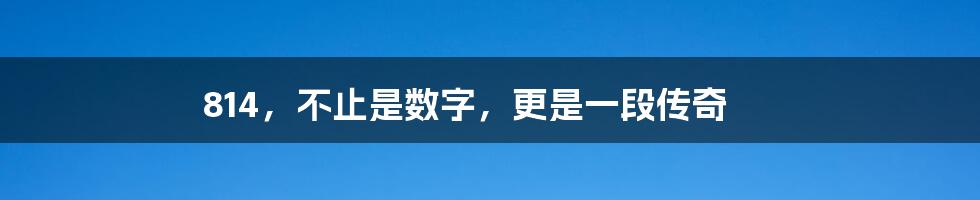 814，不止是数字，更是一段传奇